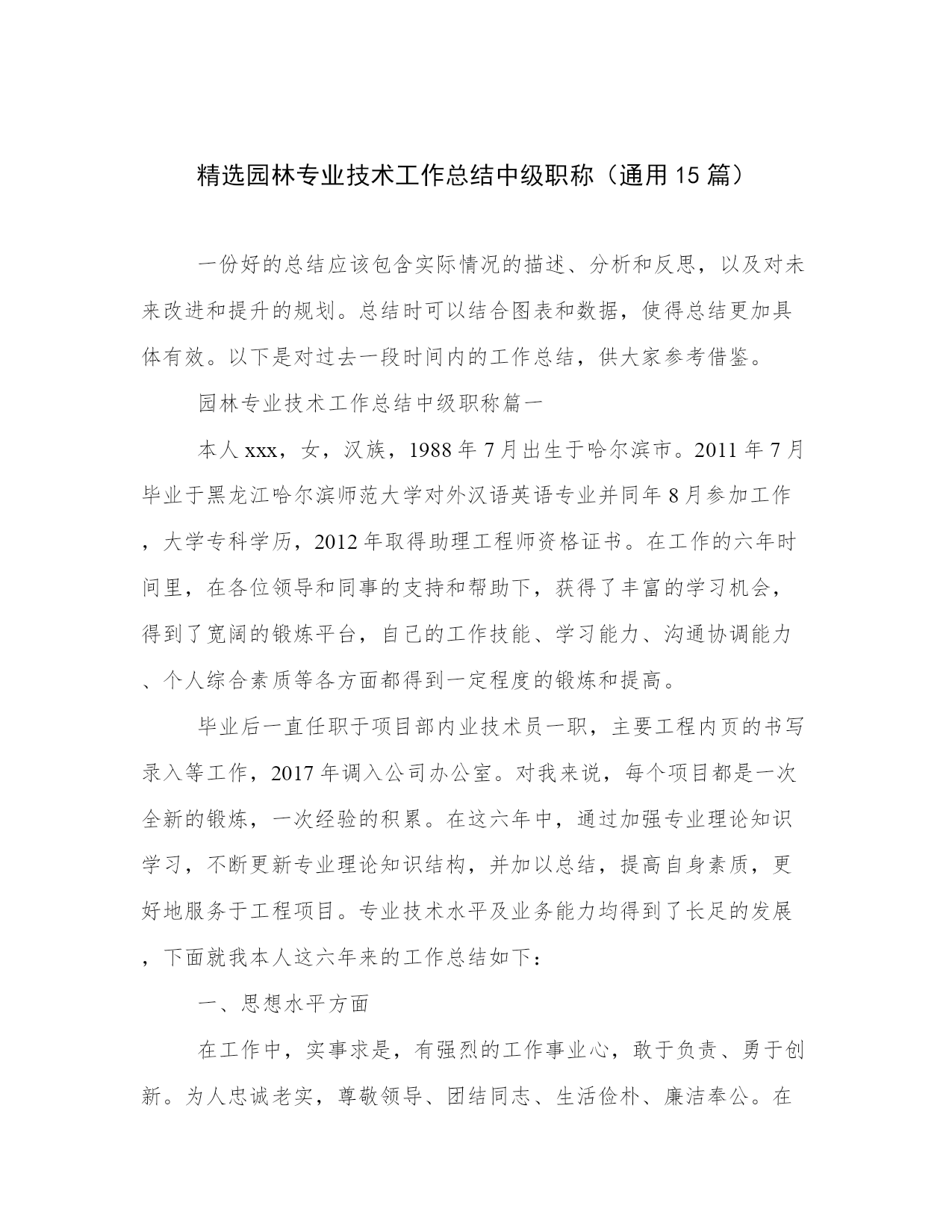 精选园林专业技术工作总结中级职称（通用15篇）

一份好的总结应该包含实际情况的描述、分析和反思，以及对未来改进和提升的规划。总结时可以结合图表和数据，使得总结更加具体有效。以下是对过去一段时间内的工作总结，供大家参考借鉴。

园林专业技术工作总结中级职称篇一

本人xxx，女，汉族，1988年7月出生于哈尔滨市。2011年7月毕业于黑龙江哈尔滨师范大学对外汉语英语专业并同年8月参加工作，大学专科学历，2012年取得助理工程师资格证书。在工作的六年时间里，在各位领导和同事的支持和帮助下，获得了丰富的学习机会，得到了宽阔的锻炼平台，自己的工作技能、学习能力、沟通协调能力、个人综合素质等各方面都得到一定程度的锻炼和提高。

毕业后一直任职于项目部内业技术员一职，主要工程内页的书写录入等工作，2017年调入公司办公室。对我来说，每个项目都是一次全新的锻炼，一次经验的积累。在这六年中，通过加强专业理论知识学习，不断更新专业理论知识结构，并加以总结，提高自身素质，更好地服务于工程项目。专业技术水平及业务能力均得到了长足的发展，下面就我本人这六年来的工作总结如下：

一、思想水平方面

在工作中，实事求是，有强烈的工作事业心，敢于负责、勇于创新。为人忠诚老实，尊敬领导、团结同志、生活俭朴、廉洁奉公。在